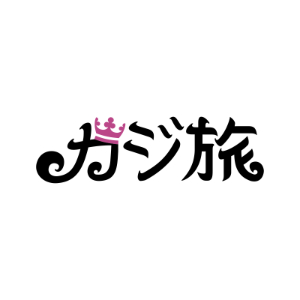 カジ旅